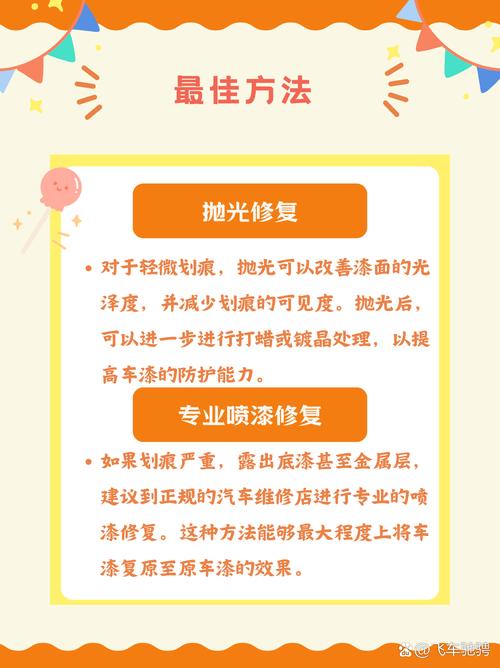 最佳方法

抛光修复

• 对于轻微划痕，抛光可以改善漆面的光泽度，并减少划痕的可见度。抛光后，可以进一步进行打蜡或镀晶处理，以提高车漆的防护能力。

专业喷漆修复

• 如果划痕严重，露出底漆甚至金属层，建议到正规的汽车维修店进行专业的喷漆修复。这种方法能够最大程度上将车漆复原至原车漆的效果。

@飞车驰骋